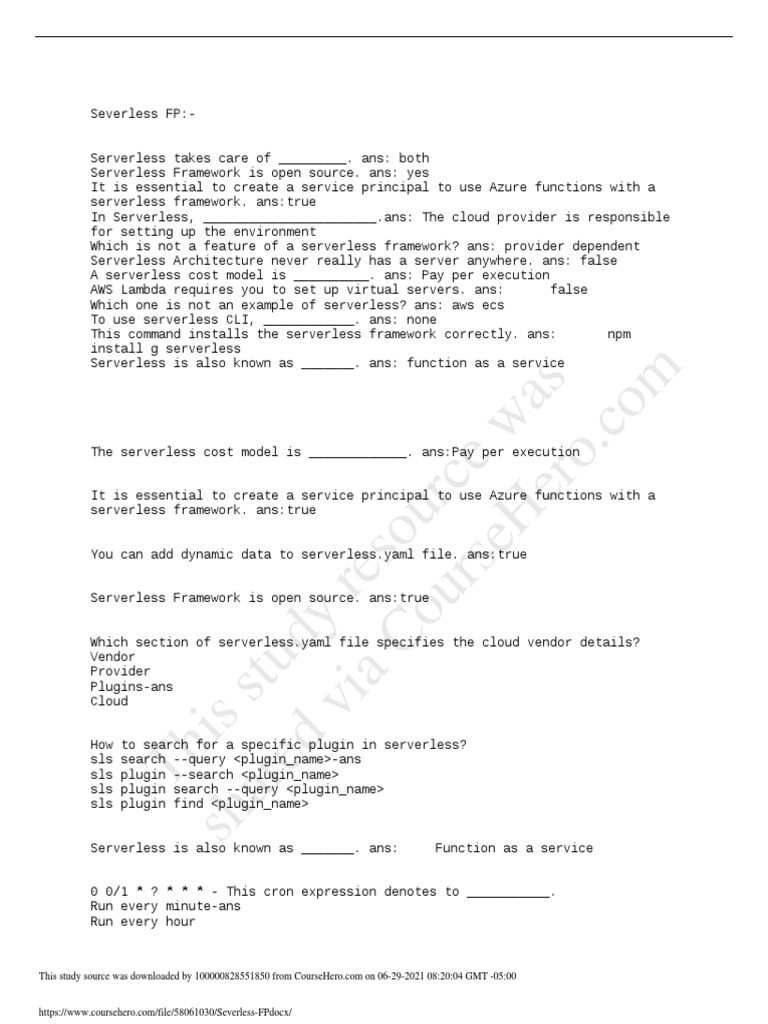 Severless FP:-

Serverless takes care of ____. ans: both
Serverless Framework is open source. ans: yes
It is essential to create a service principal to use Azure functions with a serverless framework. ans:true
In Serverless, ____.ans: The cloud provider is responsible for setting up the environment
Which is not a feature of a serverless framework? ans: provider dependent
Serverless Architecture never really has a server anywhere. ans: false
A serverless cost model is ____. ans: Pay per execution
AWS Lambda requires you to set up virtual servers. ans: false
Which one is not an example of serverless? ans: aws ecs
To use serverless CLI, ____. ans: none
This command installs the serverless framework correctly. ans: npm install g serverless
Serverless is also known as ____. ans: function as a service

The serverless cost model is ____. ans:Pay per execution

It is essential to create a service principal to use Azure functions with a serverless framework. ans:true

You can add dynamic data to serverless.yaml file. ans:true

Serverless Framework is open source. ans:true

Which section of serverless.yaml file specifies the cloud vendor details?
Vendor
Provider
Plugins-ans
Cloud

How to search for a specific plugin in serverless?
sls search --query <plugin_name>-ans
sls plugin --search <plugin_name>
sls plugin search --query <plugin_name>
sls plugin find <plugin_name>

Serverless is also known as ____. ans: Function as a service

0 0/1 * ? * * * - This cron expression denotes to ____.
Run every minute-ans
Run every hour

This study source was downloaded by 100000828551850 from CourseHero.com on 06-29-2021 08:20:04 GMT -05:00

https://www.coursehero.com/file/58061030/Severless-FPdocx/

This study resource was shared via CourseHero.com